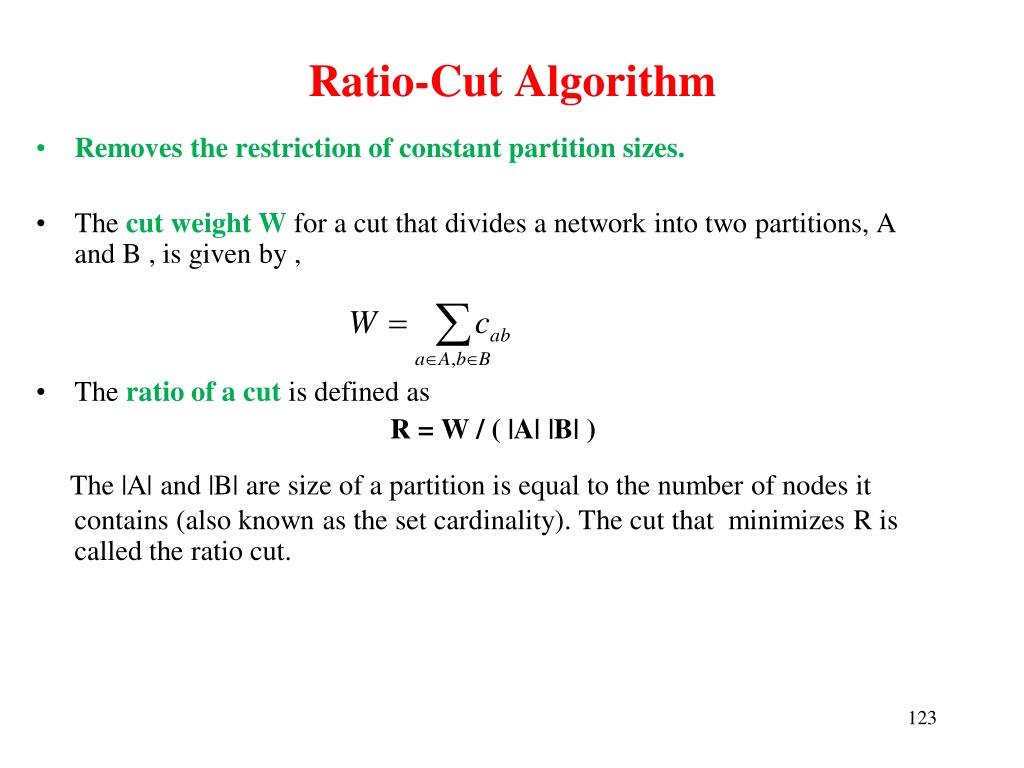 Ratio-Cut Algorithm

• Removes the restriction of constant partition sizes.

• The cut weight W for a cut that divides a network into two partitions, A and B , is given by ,

$W = \sum_{a \in A, b \in B} c_{ab}$

• The ratio of a cut is defined as

R = W / ( |A| |B| )

The |A| and |B| are size of a partition is equal to the number of nodes it contains (also known as the set cardinality). The cut that minimizes R is called the ratio cut.

123